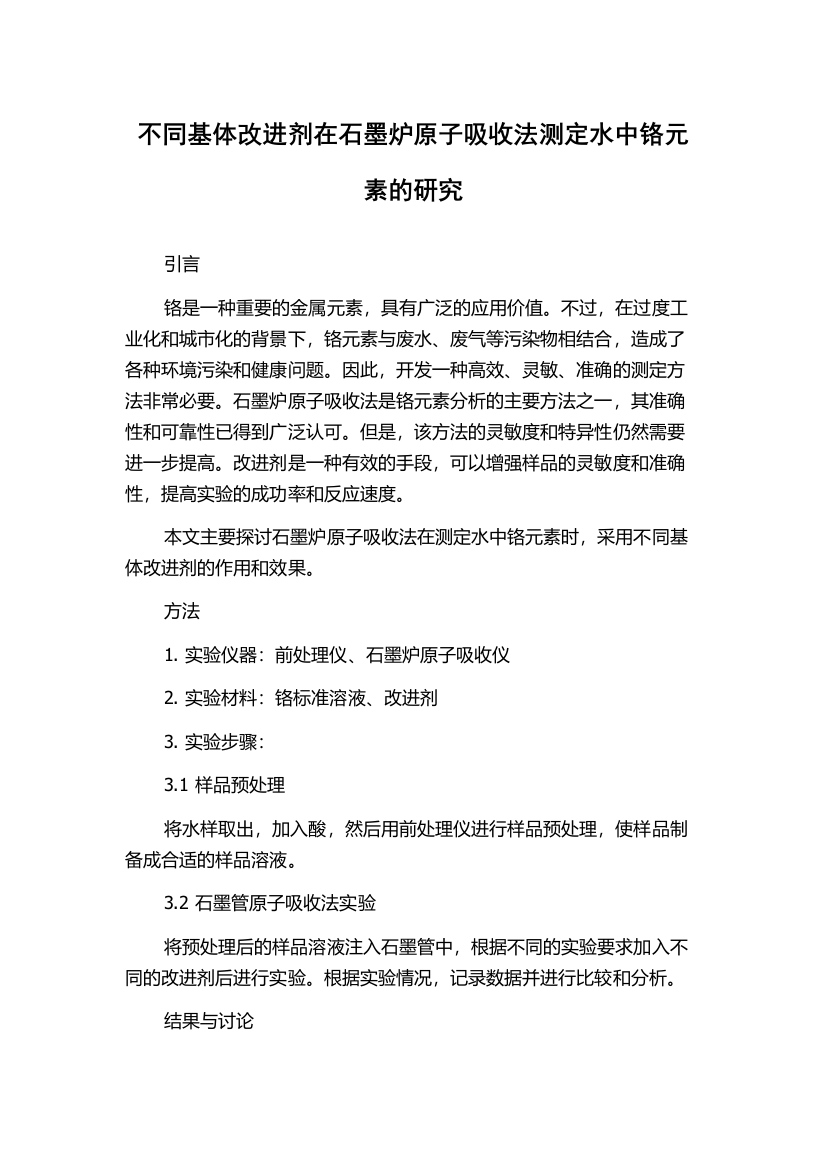 不同基体改进剂在石墨炉原子吸收法测定水中铬元素的研究

引言

铬是一种重要的金属元素，具有广泛的应用价值。不过，在过度工业化和城市化的背景下，铬元素与废水、废气等污染物相结合，造成了各种环境污染和健康问题。因此，开发一种高效、灵敏、准确的测定方法非常必要。石墨炉原子吸收法是铬元素分析的主要方法之一，其准确性和可靠性已得到广泛认可。但是，该方法的灵敏度和特异性仍然需要进一步提高。改进剂是一种有效的手段，可以增强样品的灵敏度和准确性，提高实验的成功率和反应速度。

本文主要探讨石墨炉原子吸收法在测定水中铬元素时，采用不同基体改进剂的作用和效果。

方法

1. 实验仪器：前处理仪、石墨炉原子吸收仪

2. 实验材料：铬标准溶液、改进剂

3. 实验步骤：

3.1 样品预处理

将水样取出，加入酸，然后用前处理仪进行样品预处理，使样品制备成合适的样品溶液。

3.2 石墨管原子吸收法实验

将预处理后的样品溶液注入石墨管中，根据不同的实验要求加入不同的改进剂后进行实验。根据实验情况，记录数据并进行比较和分析。

结果与讨论